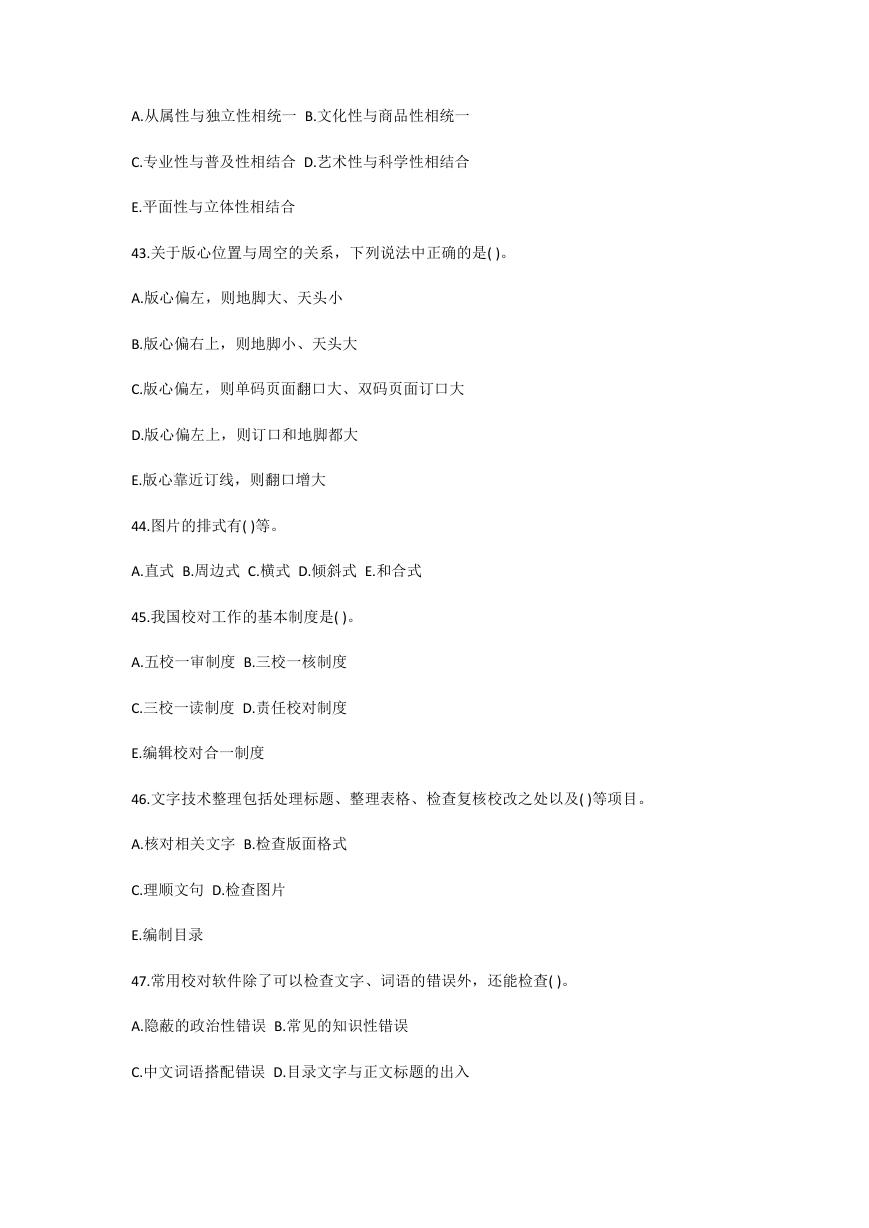 A.从属性与独立性相统一 B.文化性与商品性相统一

C.专业性与普及性相结合 D.艺术性与科学性相结合

E.平面性与立体性相结合

43.关于版心位置与周空的关系，下列说法中正确的是( )。

A.版心偏左，则地脚大、天头小

B.版心偏右上，则地脚小、天头大

C.版心偏左，则单码页面翻口大、双码页面订口大

D.版心偏左上，则订口和地脚都大

E.版心靠近订线，则翻口增大

44.图片的排式有( )等。

A.直式 B.周边式 C.横式 D.倾斜式 E.和合式

45.我国校对工作的基本制度是( )。

A.五校一审制度 B.三校一核制度

C.三校一读制度 D.责任校对制度

E.编辑校对合一制度

46.文字技术整理包括处理标题、整理表格、检查复核校改之处以及( )等项目。

A.核对相关文字 B.检查版面格式

C.理顺文句 D.检查图片

E.编制目录

47.常用校对软件除了可以检查文字、词语的错误外，还能检查( )。

A.隐蔽的政治性错误 B.常见的知识性错误

C.中文词语搭配错误 D.目录文字与正文标题的出入